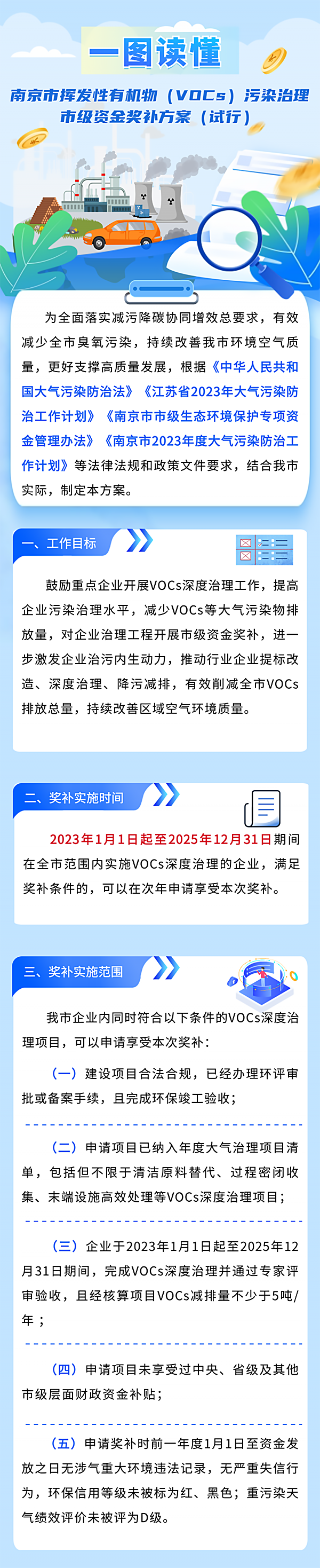 一图读懂

南京市挥发性有机物（VOCs）污染治理市级资金奖补方案（试行）

为全面落实减污降碳协同增效总要求，有效减少全市臭氧污染，持续改善我市环境空气质量，更好支撑高质量发展，根据《中华人民共和国大气污染防治法》《江苏省2023年大气污染防治工作计划》《南京市市级生态环境保护专项资金管理办法》《南京市2023年度大气污染防治工作计划》等法律法规和政策文件要求，结合我市实际，制定本方案。

一、工作目标

鼓励重点企业开展VOCs深度治理工作，提高企业污染治理水平，减少VOCs等大气污染物排放量，对企业治理工程开展市级资金奖补，进一步激发企业治污内生动力，推动行业企业提标改造、深度治理、降污减排，有效削减全市VOCs排放总量，持续改善区域空气环境质量。

二、奖补实施时间

2023年1月1日起至2025年12月31日期间在全市范围内实施VOCs深度治理的企业，满足奖补条件的，可以在次年申请享受本次奖补。

三、奖补实施范围

我市企业内同时符合以下条件的VOCs深度治理项目，可以申请享受本次奖补：

（一）建设项目合法合规，已经办理环评审批或备案手续，且完成环保竣工验收；

（二）申请项目已纳入年度大气治理项目清单，包括但不限于清洁原料替代、过程密闭收集、末端设施高效处理等VOCs深度治理项目；

（三）企业于2023年1月1日起至2025年12月31日期间，完成VOCs深度治理并通过专家评审验收，且经核算项目VOCs减排量不少于5吨/年；

（四）申请项目未享受过中央、省级及其他市级层面财政资金补贴；

（五）申请奖补时前一年度1月1日至资金发放之日无涉气重大环境违法记录，无严重失信行为，环保信用等级未被标为红、黑色；重污染天气绩效评价未被评为D级。